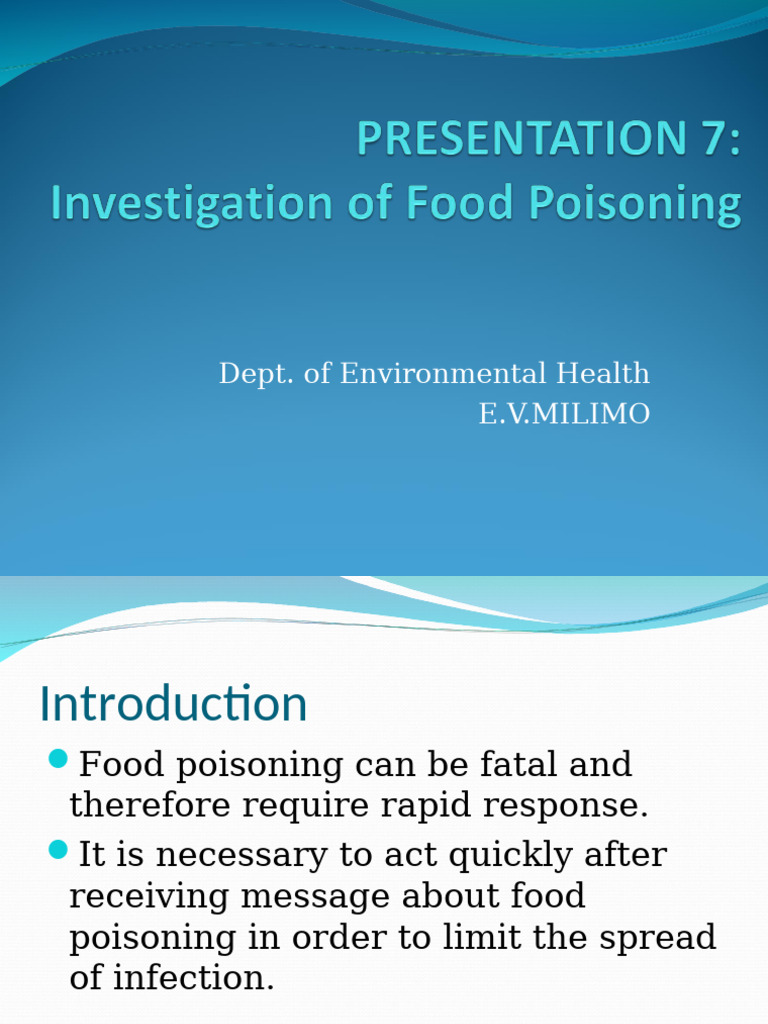 PRESENTATION 7:
Investigation of Food Poisoning

Dept. of Environmental Health
E.V.MILIMO

Introduction

Food poisoning can be fatal and therefore require rapid response.

It is necessary to act quickly after receiving message about food poisoning in order to limit the spread of infection.